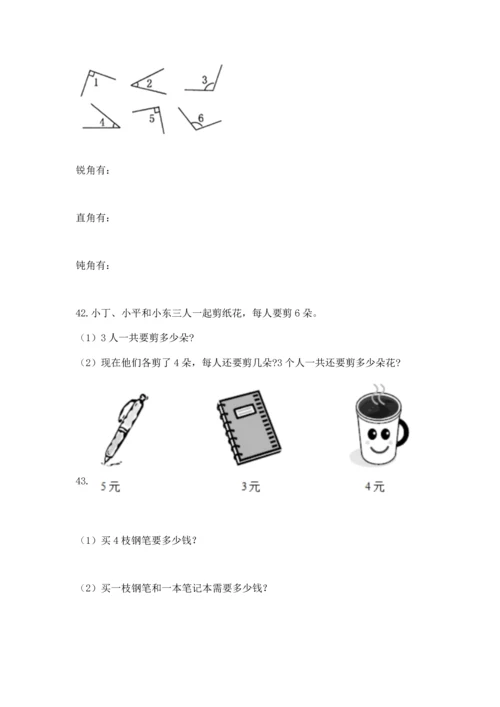 1 2 3
4 5 6

锐角有：

直角有：

钝角有：

42. 小丁、小平和小东三人一起剪纸花，每人要剪 6 朵。

（1）3 人一共要剪多少朵？

（2）现在他们各剪了 4 朵，每人还要剪几朵?3 个人一共还要剪多少朵花？

43.
5 元　3 元　4 元

（1）买 4 枝钢笔要多少钱？

（2）买一枝钢笔和一本笔记本需要多少钱？